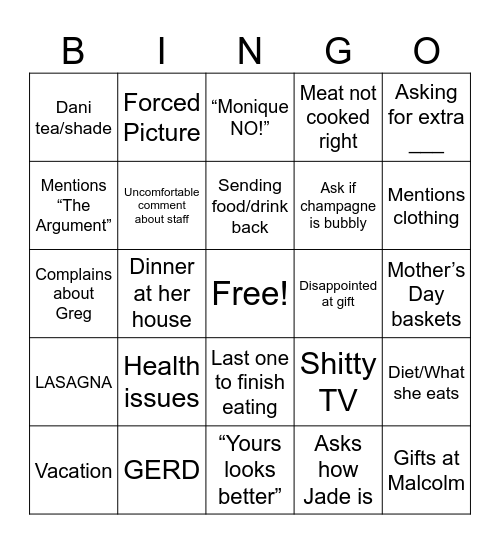 | B | I | N | G | O |
|---|---|---|---|---|
| Dani tea/shade | Forced Picture | “Monique NO!” | Meat not cooked right | Asking for extra ___ |
| Mentions “The Argument” | Uncomfortable comment about staff | Sending food/drink back | Ask if champagne is bubbly | Mentions clothing |
| Complains about Greg | Dinner at her house | Free! | Disappointed at gift | Mother’s Day baskets |
| LASAGNA | Health issues | Last one to finish eating | Shitty TV | Diet/What she eats |
| Vacation | GERD | “Yours looks better” | Asks how Jade is | Gifts at Malcolm |